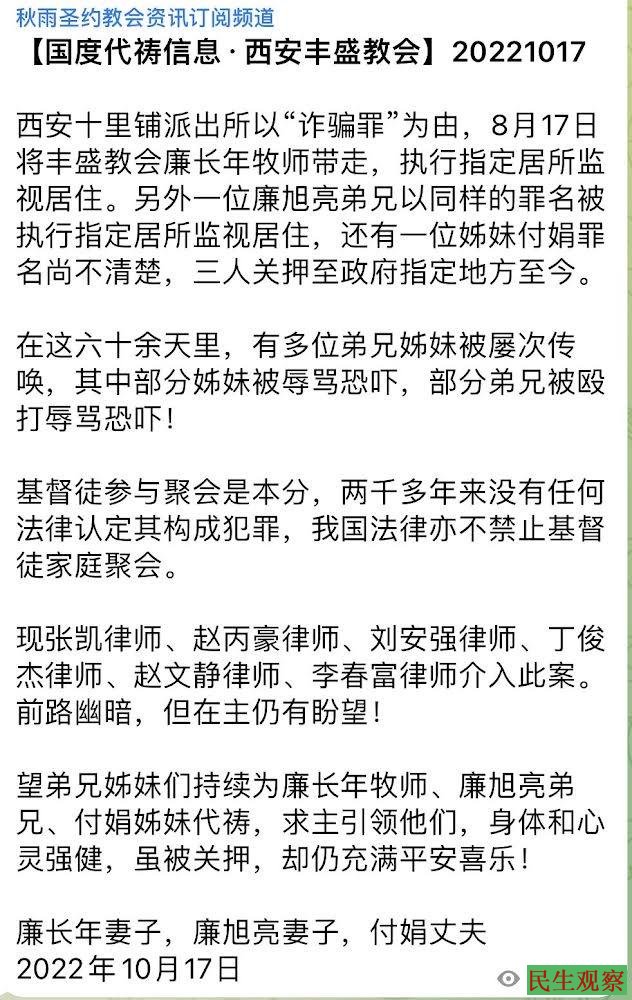 秋雨圣约教会资讯订阅频道

【国度代祷信息 · 西安丰盛教会】20221017

西安十里铺派出所以“诈骗罪”为由，8月17日将丰盛教会廉长年牧师带走，执行指定居所监视居住。另外一位廉旭亮弟兄以同样的罪名被执行指定居所监视居住，还有一位姊妹付娟罪名尚不清楚，三人关押至政府指定地方至今。

在这六十余天里，有多位弟兄姊妹被屡次传唤，其中部分姊妹被辱骂恐吓，部分弟兄被殴打辱骂恐吓！

基督徒参与聚会是本分，两千多年来没有任何法律认定其构成犯罪，我国法律亦不禁止基督徒家庭聚会。

现张凯律师、赵丙豪律师、刘安强律师、丁俊杰律师、赵文静律师、李春富律师介入此案。前路幽暗，但在主仍有盼望！

望弟兄姊妹们持续为廉长年牧师、廉旭亮弟兄、付娟姊妹代祷，求主引领他们，身体和心灵强健，虽被关押，却仍充满平安喜乐！

廉长年妻子，廉旭亮妻子，付娟丈夫
2022年10月17日

民生观察